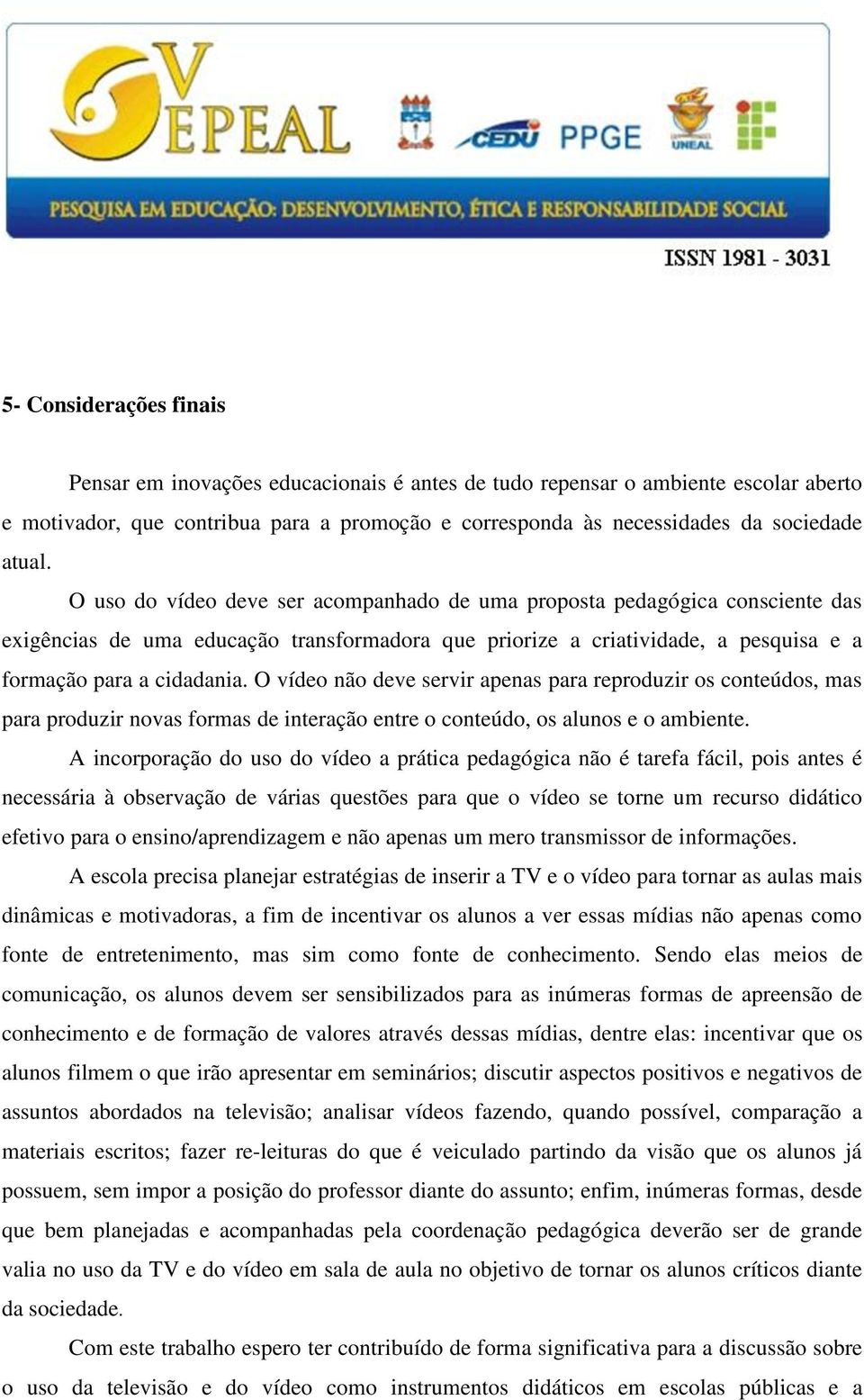 V EPEAL

CEDU PPGE

UNEAL

PESQUISA EM EDUCAÇÃO: DESENVOLVIMENTO, ÉTICA E RESPONSABILIDADE SOCIAL

ISSN 1981 - 3031

5- Considerações finais

Pensar em inovações educacionais é antes de tudo repensar o ambiente escolar aberto e motivador, que contribua para a promoção e corresponda às necessidades da sociedade atual.

O uso do vídeo deve ser acompanhado de uma proposta pedagógica consciente das exigências de uma educação transformadora que priorize a criatividade, a pesquisa e a formação para a cidadania. O vídeo não deve servir apenas para reproduzir os conteúdos, mas para produzir novas formas de interação entre o conteúdo, os alunos e o ambiente.

A incorporação do uso do vídeo a prática pedagógica não é tarefa fácil, pois antes é necessária à observação de várias questões para que o vídeo se torne um recurso didático efetivo para o ensino/aprendizagem e não apenas um mero transmissor de informações.

A escola precisa planejar estratégias de inserir a TV e o vídeo para tornar as aulas mais dinâmicas e motivadoras, a fim de incentivar os alunos a ver essas mídias não apenas como fonte de entretenimento, mas sim como fonte de conhecimento. Sendo elas meios de comunicação, os alunos devem ser sensibilizados para as inúmeras formas de apreensão de conhecimento e de formação de valores através dessas mídias, dentre elas: incentivar que os alunos filmem o que irão apresentar em seminários; discutir aspectos positivos e negativos de assuntos abordados na televisão; analisar vídeos fazendo, quando possível, comparação a materiais escritos; fazer re-leituras do que é veiculado partindo da visão que os alunos já possuem, sem impor a posição do professor diante do assunto; enfim, inúmeras formas, desde que bem planejadas e acompanhadas pela coordenação pedagógica deverão ser de grande valia no uso da TV e do vídeo em sala de aula no objetivo de tornar os alunos críticos diante da sociedade.

Com este trabalho espero ter contribuído de forma significativa para a discussão sobre o uso da televisão e do vídeo como instrumentos didáticos em escolas públicas e a